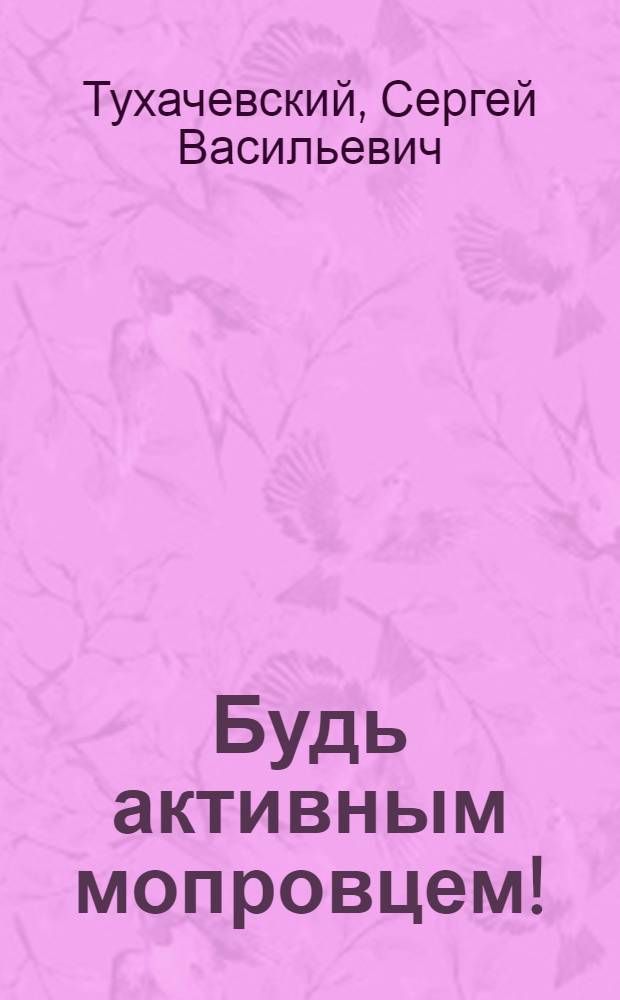 Тухачевский, Сергей Васильевич

Будь активным мопровцем!